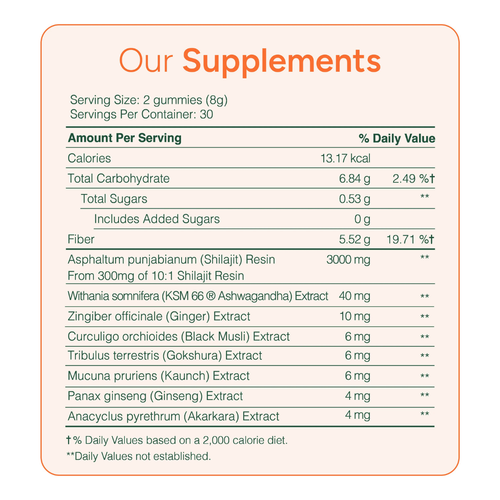 Our Supplements

Serving Size: 2 gummies (8g)
Servings Per Container: 30

| Amount Per Serving | | % Daily Value |
|---|---|---|
| Calories | 13.17 kcal | |
| Total Carbohydrate | 6.84 g | 2.49 %† |
| Total Sugars | 0.53 g | ** |
| Includes Added Sugars | 0 g | |
| Fiber | 5.52 g | 19.71 %† |
| Asphaltum punjabianum (Shilajit) Resin From 300mg of 10:1 Shilajit Resin | 3000 mg | ** |
| Withania somnifera (KSM 66 ® Ashwagandha) Extract | 40 mg | ** |
| Zingiber officinale (Ginger) Extract | 10 mg | ** |
| Curculigo orchioides (Black Musli) Extract | 6 mg | ** |
| Tribulus terrestris (Gokshura) Extract | 6 mg | ** |
| Mucuna pruriens (Kaunch) Extract | 6 mg | ** |
| Panax ginseng (Ginseng) Extract | 4 mg | ** |
| Anacyclus pyrethrum (Akarkara) Extract | 4 mg | ** |

†% Daily Values based on a 2,000 calorie diet.
**Daily Values not established.